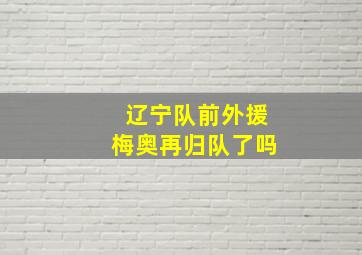 辽宁队前外援
梅奥再归队了吗